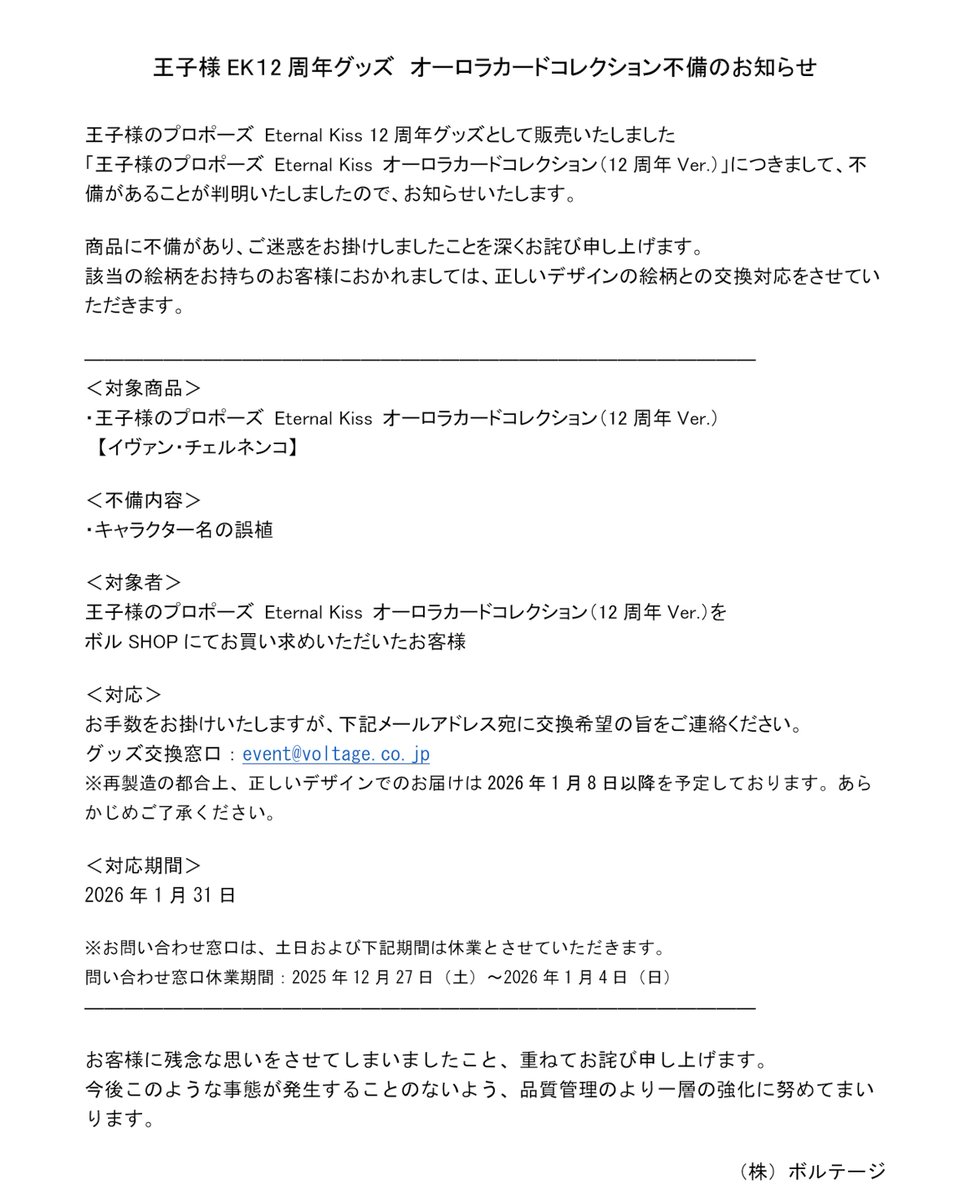 王子様 EK12 周年グッズ　オーロラカードコレクション不備のお知らせ

王子様のプロポーズ Eternal Kiss 12 周年グッズとして販売いたしました「王子様のプロポーズ Eternal Kiss オーロラカードコレクション（12 周年 Ver.）」につきまして、不備があることが判明いたしましたので、お知らせいたします。

商品に不備があり、ご迷惑をお掛けしましたことを深くお詫び申し上げます。
該当の絵柄をお持ちのお客様におかれましては、正しいデザインの絵柄との交換対応をさせていただきます。

＜対象商品＞
・王子様のプロポーズ Eternal Kiss オーロラカードコレクション（12 周年 Ver.）
【イヴァン・チェルネンコ】

＜不備内容＞
・キャラクター名の誤植

＜対象者＞
王子様のプロポーズ Eternal Kiss オーロラカードコレクション（12 周年 Ver.）を
ボル SHOP にてお買い求めいただいたお客様

＜対応＞
お手数をお掛けいたしますが、下記メールアドレス宛に交換希望の旨をご連絡ください。
グッズ交換窓口：event@voltage.co.jp
※再製造の都合上、正しいデザインでのお届けは 2026 年 1 月 8 日以降を予定しております。あらかじめご了承ください。

＜対応期間＞
2026 年 1 月 31 日

※お問い合わせ窓口は、土日および下記期間は休業とさせていただきます。
問い合わせ窓口休業期間：2025 年 12 月 27 日（土）～2026 年 1 月 4 日（日）

お客様に残念な思いをさせてしまいましたこと、重ねてお詫び申し上げます。
今後このような事態が発生することのないよう、品質管理のより一層の強化に努めてまいります。

（株）ボルテージ